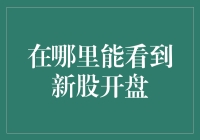 在哪里能看到新股开盘